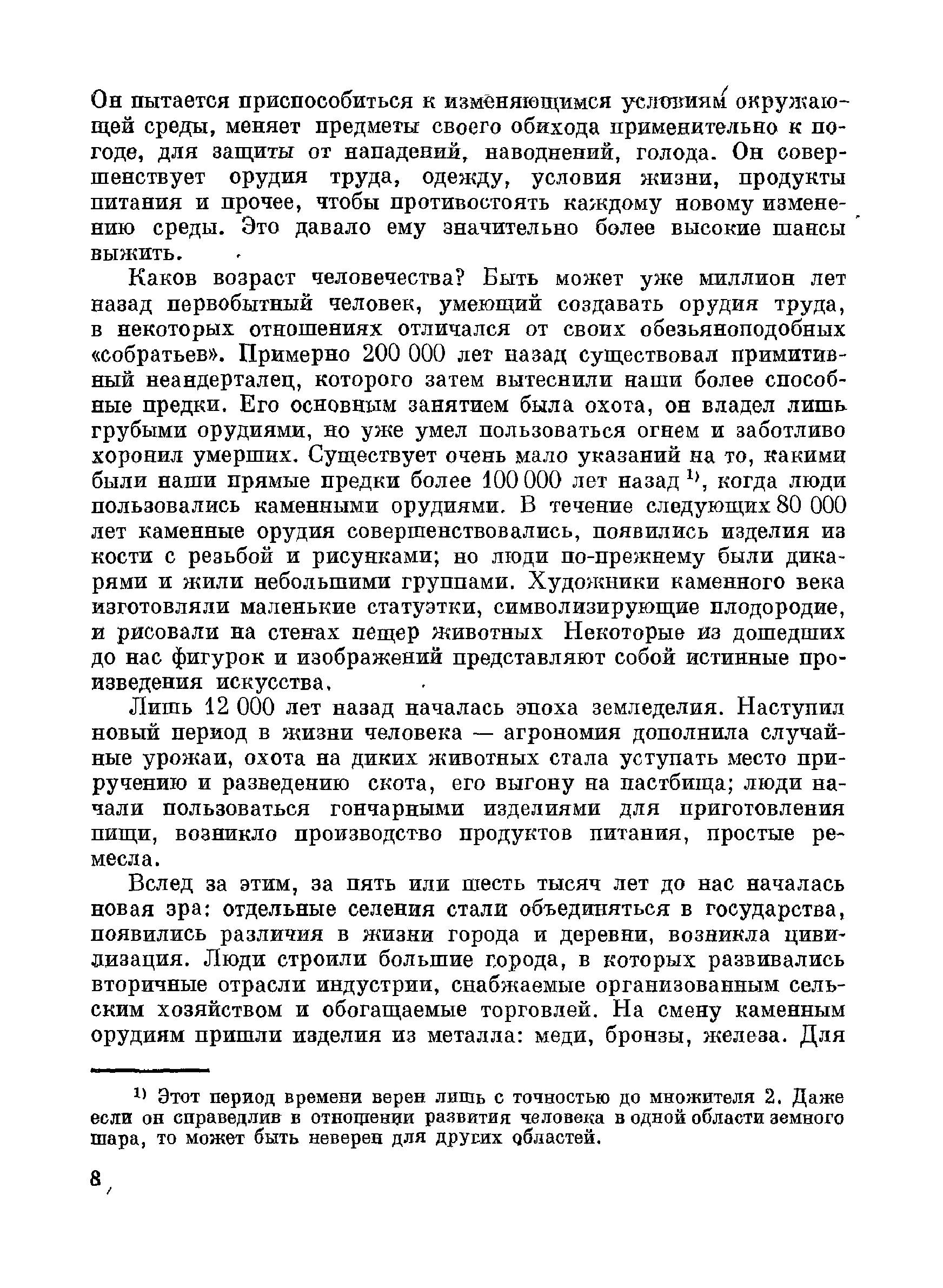 Он пытается приспособиться к изменяющимся условиям окружающей среды, меняет предметы своего обихода применительно к погоде, для защиты от нападений, наводнений, голода. Он совершенствует орудия труда, одежду, условия жизни, продукты питания и прочее, чтобы противостоять каждому новому изменению среды. Это давало ему значительно более высокие шансы выжить.

Каков возраст человечества? Быть может уже миллион лет назад первобытный человек, умеющий создавать орудия труда, в некоторых отношениях отличался от своих обезьяноподобных «собратьев». Примерно 200 000 лет назад существовал примитивный неандерталец, которого затем вытеснили наши более способные предки. Его основным занятием была охота, он владел лишь грубыми орудиями, но уже умел пользоваться огнем и заботливо хоронил умерших. Существует очень мало указаний на то, какими были наши прямые предки более 100 000 лет назад $^{1)}$, когда люди пользовались каменными орудиями. В течение следующих 80 000 лет каменные орудия совершенствовались, появились изделия из кости с резьбой и рисунками; но люди по-прежнему были дикарями и жили небольшими группами. Художники каменного века изготовляли маленькие статуэтки, символизирующие плодородие, и рисовали на стенах пещер животных Некоторые из дошедших до нас фигурок и изображений представляют собой истинные произведения искусства.

Лишь 12 000 лет назад началась эпоха земледелия. Наступил новый период в жизни человека — агрономия дополнила случайные урожаи, охота на диких животных стала уступать место приручению и разведению скота, его выгону на пастбища; люди начали пользоваться гончарными изделиями для приготовления пищи, возникло производство продуктов питания, простые ремесла.

Вслед за этим, за пять или шесть тысяч лет до нас началась новая эра: отдельные селения стали объединяться в государства, появились различия в жизни города и деревни, возникла цивилизация. Люди строили большие города, в которых развивались вторичные отрасли индустрии, снабжаемые организованным сельским хозяйством и обогащаемые торговлей. На смену каменным орудиям пришли изделия из металла: меди, бронзы, железа. Для

$^{1)}$ Этот период времени верен лишь с точностью до множителя 2. Даже если он справедлив в отношении развития человека в одной области земного шара, то может быть неверен для других областей.

8